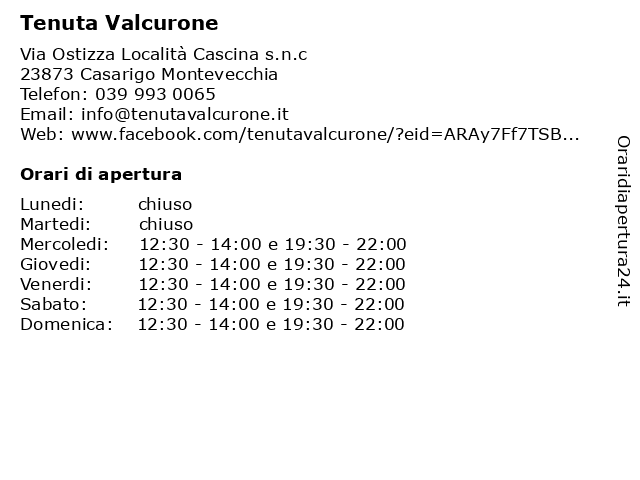 Tenuta Valcurone

Via Ostizza Località Cascina s.n.c
23873 Casarigo Montevecchia
Telefon: 039 993 0065
Email: info@tenutavalcurone.it
Web: www.facebook.com/tenutavalcurone/?eid=ARAy7Ff7TSB...

Orari di apertura

| | |
|---|---|
| Lunedi: | chiuso |
| Martedi: | chiuso |
| Mercoledi: | 12:30 - 14:00 e 19:30 - 22:00 |
| Giovedi: | 12:30 - 14:00 e 19:30 - 22:00 |
| Venerdi: | 12:30 - 14:00 e 19:30 - 22:00 |
| Sabato: | 12:30 - 14:00 e 19:30 - 22:00 |
| Domenica: | 12:30 - 14:00 e 19:30 - 22:00 |

Oraridiapertura24.it